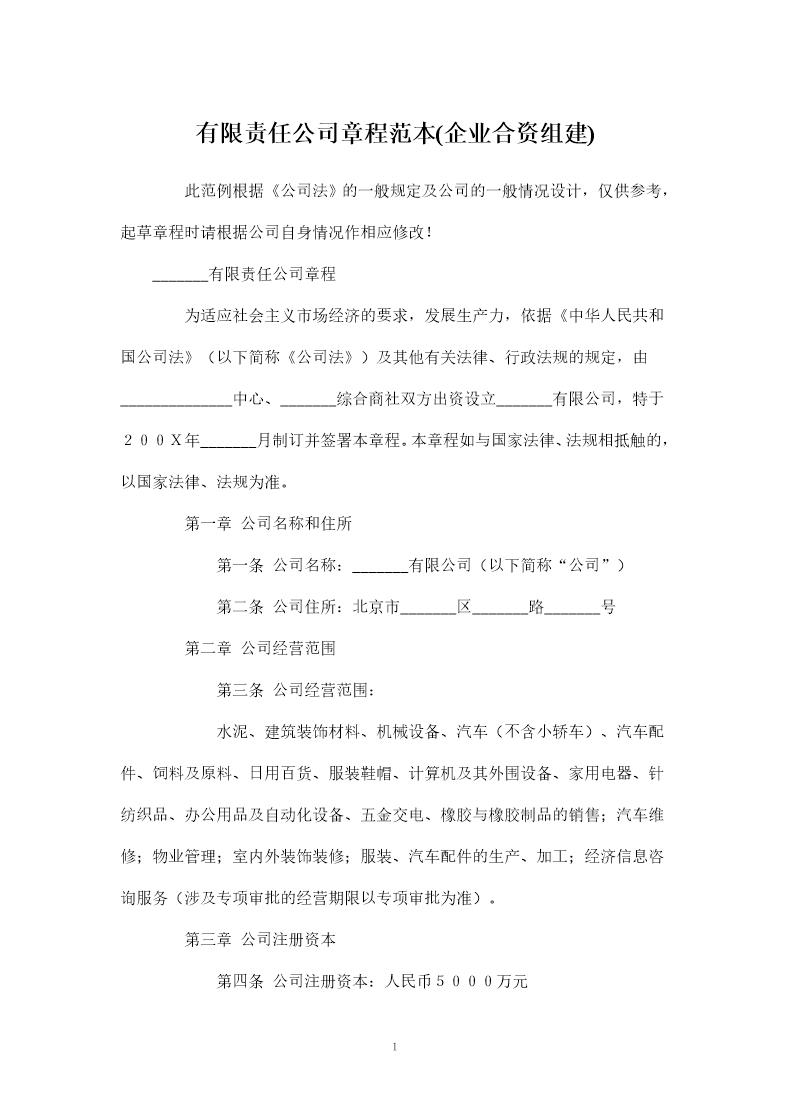 有限责任公司章程范本(企业合资组建)

此范例根据《公司法》的一般规定及公司的一般情况设计，仅供参考，起草章程时请根据公司自身情况作相应修改！

_______有限责任公司章程

为适应社会主义市场经济的要求，发展生产力，依据《中华人民共和国公司法》（以下简称《公司法》）及其他有关法律、行政法规的规定，由______________中心、_______综合商社双方出资设立_______有限公司，特于２００Ｘ年_______月制订并签署本章程。本章程如与国家法律、法规相抵触的，以国家法律、法规为准。

第一章 公司名称和住所

第一条 公司名称：_______有限公司（以下简称“公司”）

第二条 公司住所：北京市_______区_______路_______号

第二章 公司经营范围

第三条 公司经营范围：

水泥、建筑装饰材料、机械设备、汽车（不含小轿车）、汽车配件、饲料及原料、日用百货、服装鞋帽、计算机及其外围设备、家用电器、针纺织品、办公用品及自动化设备、五金交电、橡胶与橡胶制品的销售；汽车维修；物业管理；室内外装饰装修；服装、汽车配件的生产、加工；经济信息咨询服务（涉及专项审批的经营期限以专项审批为准）。

第三章 公司注册资本

第四条 公司注册资本：人民币５０００万元

1